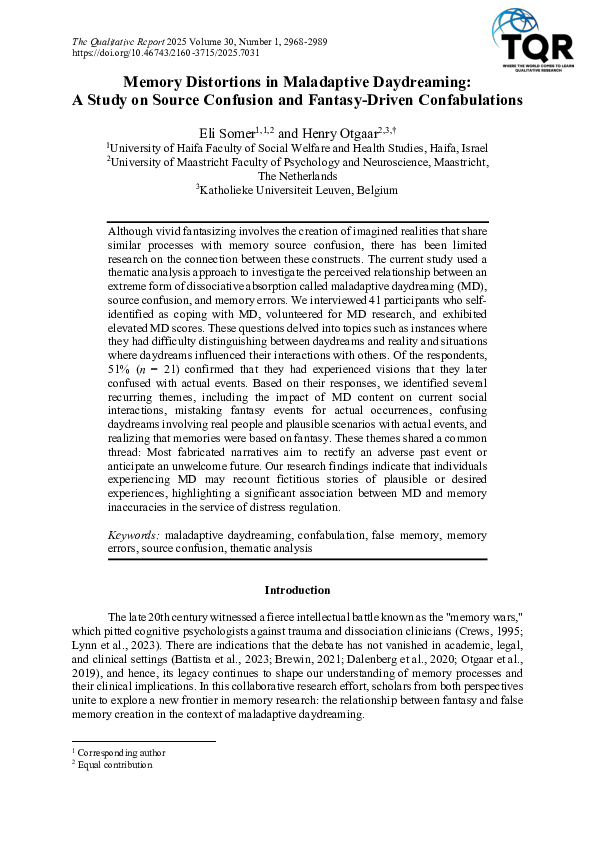 The Qualitative Report 2025 Volume 30, Number 1, 2968-2989
https://doi.org/10.46743/2160-3715/2025.7031

TQR
WHERE THE WORLD COMES TO LEARN QUALITATIVE RESEARCH

Memory Distortions in Maladaptive Daydreaming: A Study on Source Confusion and Fantasy-Driven Confabulations

Eli Somer$^{1,1,2}$ and Henry Otgaar$^{2,3,\dagger}$
$^1$University of Haifa Faculty of Social Welfare and Health Studies, Haifa, Israel
$^2$University of Maastricht Faculty of Psychology and Neuroscience, Maastricht, The Netherlands
$^3$Katholieke Universiteit Leuven, Belgium

Although vivid fantasizing involves the creation of imagined realities that share similar processes with memory source confusion, there has been limited research on the connection between these constructs. The current study used a thematic analysis approach to investigate the perceived relationship between an extreme form of dissociative absorption called maladaptive daydreaming (MD), source confusion, and memory errors. We interviewed 41 participants who self-identified as coping with MD, volunteered for MD research, and exhibited elevated MD scores. These questions delved into topics such as instances where they had difficulty distinguishing between daydreams and reality and situations where daydreams influenced their interactions with others. Of the respondents, 51% ($n = 21$) confirmed that they had experienced visions that they later confused with actual events. Based on their responses, we identified several recurring themes, including the impact of MD content on current social interactions, mistaking fantasy events for actual occurrences, confusing daydreams involving real people and plausible scenarios with actual events, and realizing that memories were based on fantasy. These themes shared a common thread: Most fabricated narratives aim to rectify an adverse past event or anticipate an unwelcome future. Our research findings indicate that individuals experiencing MD may recount fictitious stories of plausible or desired experiences, highlighting a significant association between MD and memory inaccuracies in the service of distress regulation.

Keywords: maladaptive daydreaming, confabulation, false memory, memory errors, source confusion, thematic analysis

Introduction

The late 20th century witnessed a fierce intellectual battle known as the "memory wars," which pitted cognitive psychologists against trauma and dissociation clinicians (Crews, 1995; Lynn et al., 2023). There are indications that the debate has not vanished in academic, legal, and clinical settings (Battista et al., 2023; Brewin, 2021; Dalenberg et al., 2020; Otgaar et al., 2019), and hence, its legacy continues to shape our understanding of memory processes and their clinical implications. In this collaborative research effort, scholars from both perspectives unite to explore a new frontier in memory research: the relationship between fantasy and false memory creation in the context of maladaptive daydreaming.

$^1$ Corresponding author
$^2$ Equal contribution